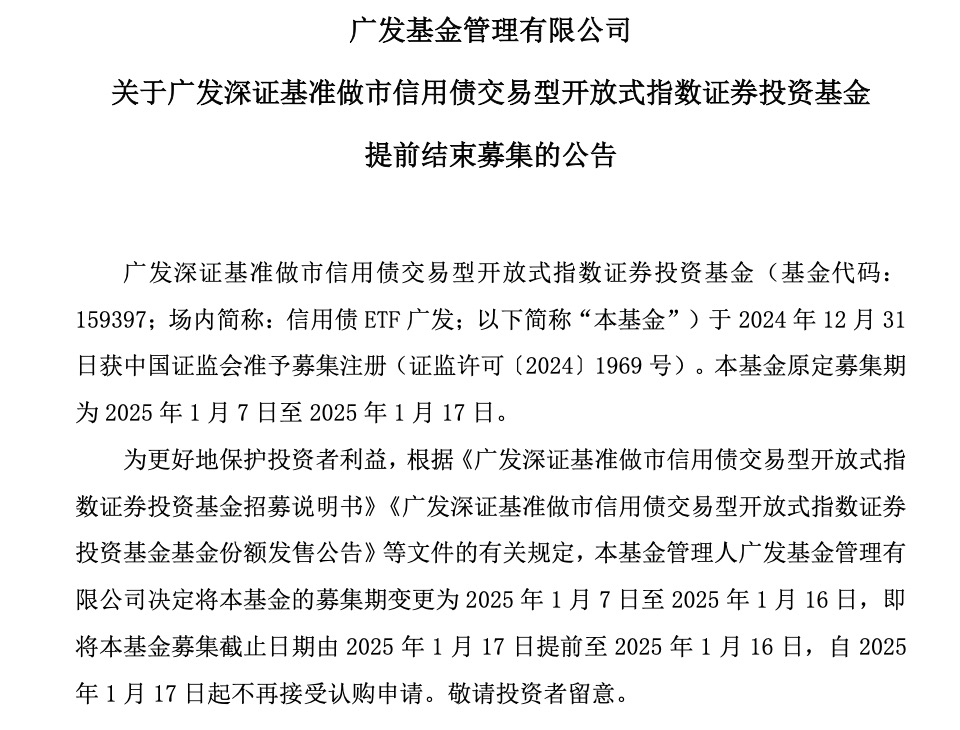 广发基金管理有限公司

关于广发深证基准做市信用债交易型开放式指数证券投资基金

提前结束募集的公告

广发深证基准做市信用债交易型开放式指数证券投资基金（基金代码：159397；场内简称：信用债ETF广发；以下简称“本基金”）于2024年12月31日获中国证监会准予募集注册（证监许可〔2024〕1969号）。本基金原定募集期为2025年1月7日至2025年1月17日。

为更好地保护投资者利益，根据《广发深证基准做市信用债交易型开放式指数证券投资基金招募说明书》《广发深证基准做市信用债交易型开放式指数证券投资基金基金份额发售公告》等文件的有关规定，本基金管理人广发基金管理有限公司决定将本基金的募集期变更为2025年1月7日至2025年1月16日，即将本基金募集截止日期由2025年1月17日提前至2025年1月16日，自2025年1月17日起不再接受认购申请。敬请投资者留意。